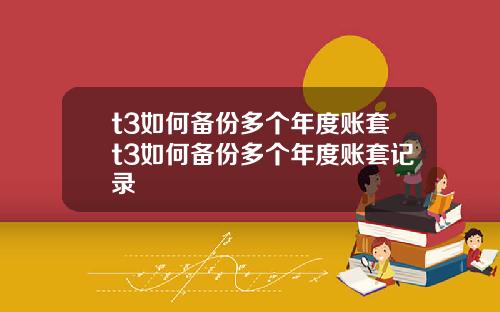 t3如何备份多个年度账套t3如何备份多个年度账套记录